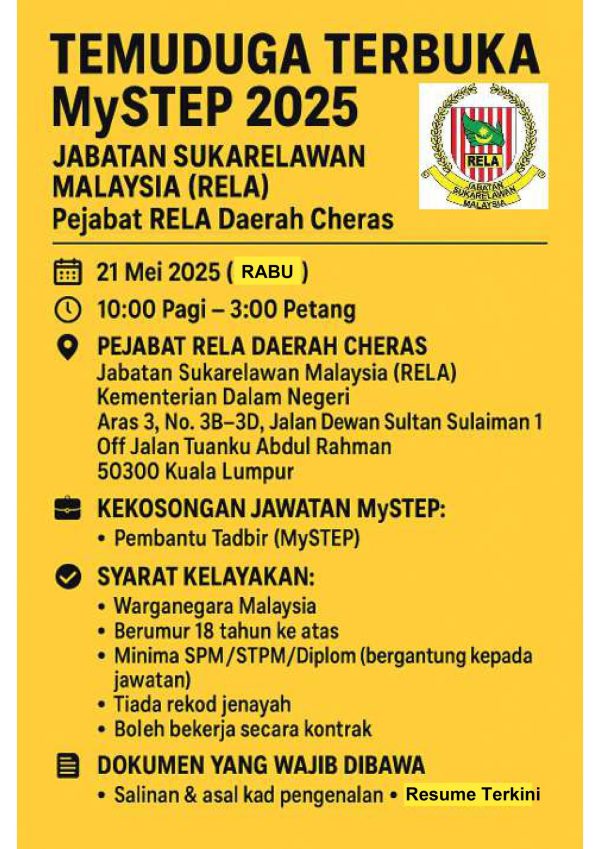 TEMUDUGA TERBUKA MySTEP 2025

JABATAN SUKARELAWAN MALAYSIA (RELA)
Pejabat RELA Daerah Cheras

RELA
JABATAN SUKARELAWAN MALAYSIA

21 Mei 2025 ( RABU )

10:00 Pagi – 3:00 Petang

PEJABAT RELA DAERAH CHERAS
Jabatan Sukarelawan Malaysia (RELA)
Kementerian Dalam Negeri
Aras 3, No. 3B–3D, Jalan Dewan Sultan Sulaiman 1
Off Jalan Tuanku Abdul Rahman
50300 Kuala Lumpur

KEKOSONGAN JAWATAN MySTEP:
• Pembantu Tadbir (MySTEP)

SYARAT KELAYAKAN:
• Warganegara Malaysia
• Berumur 18 tahun ke atas
• Minima SPM/STPM/Diplom (bergantung kepada jawatan)
• Tiada rekod jenayah
• Boleh bekerja secara kontrak

DOKUMEN YANG WAJIB DIBAWA
• Salinan & asal kad pengenalan • Resume Terkini